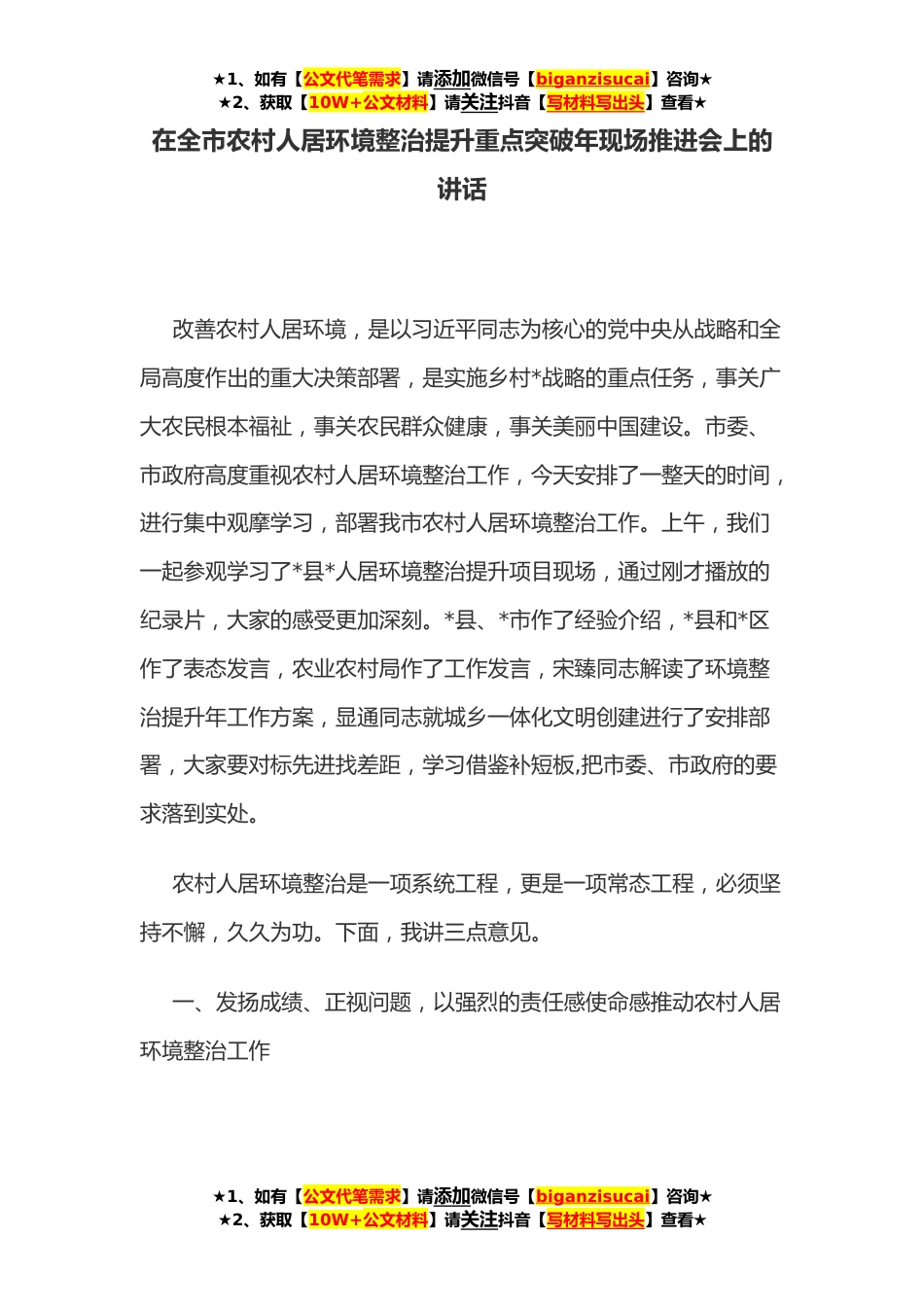 ★1、如有【公文代笔需求】请添加微信号【biganzisucai】咨询★
★2、获取【10W+公文材料】请关注抖音【写材料写出头】查看★

在全市农村人居环境整治提升重点突破年现场推进会上的讲话

改善农村人居环境，是以习近平同志为核心的党中央从战略和全局高度作出的重大决策部署，是实施乡村*战略的重点任务，事关广大农民根本福祉，事关农民群众健康，事关美丽中国建设。市委、市政府高度重视农村人居环境整治工作，今天安排了一整天的时间，进行集中观摩学习，部署我市农村人居环境整治工作。上午，我们一起参观学习了*县*人居环境整治提升项目现场，通过刚才播放的纪录片，大家的感受更加深刻。*县、*市作了经验介绍，*县和*区作了表态发言，农业农村局作了工作发言，宋臻同志解读了环境整治提升年工作方案，显通同志就城乡一体化文明创建进行了安排部署，大家要对标先进找差距，学习借鉴补短板,把市委、市政府的要求落到实处。

农村人居环境整治是一项系统工程，更是一项常态工程，必须坚持不懈，久久为功。下面，我讲三点意见。

一、发扬成绩、正视问题，以强烈的责任感使命感推动农村人居环境整治工作

★1、如有【公文代笔需求】请添加微信号【biganzisucai】咨询★
★2、获取【10W+公文材料】请关注抖音【写材料写出头】查看★